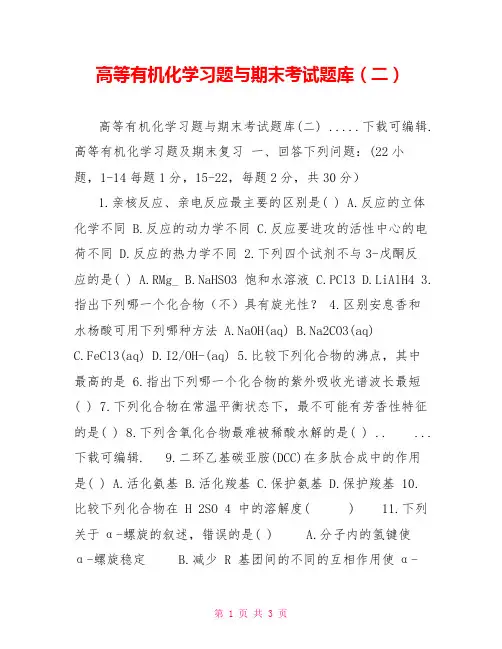 高等有机化学习题与期末考试题库（二）

高等有机化学习题与期末考试题库(二) .....下载可编辑. 高等有机化学习题及期末复习 一、回答下列问题：(22 小题，1-14 每题 1 分，15-22，每题 2 分，共 30 分)

1.亲核反应、亲电反应最主要的区别是( ) A.反应的立体化学不同 B.反应的动力学不同 C.反应要进攻的活性中心的电荷不同 D.反应的热力学不同 2.下列四个试剂不与 3-戊酮反应的是( ) A.RMg_ B.NaHSO3 饱和水溶液 C.PCl3 D.LiAlH4 3.指出下列哪一个化合物（不）具有旋光性？ 4.区别安息香和水杨酸可用下列哪种方法 A.NaOH(aq) B.Na2CO3(aq) C.FeCl3(aq) D.I2/OH-(aq) 5.比较下列化合物的沸点，其中最高的是 6.指出下列哪一个化合物的紫外吸收光谱波长最短( ) 7.下列化合物在常温平衡状态下，最不可能有芳香性特征的是( ) 8.下列含氧化合物最难被稀酸水解的是( ) .. ...下载可编辑. 9.二环乙基碳亚胺(DCC)在多肽合成中的作用是( ) A.活化氨基 B.活化羧基 C.保护氨基 D.保护羧基 10.比较下列化合物在 H 2SO 4 中的溶解度( ) 11.下列关于 α-螺旋的叙述，错误的是( ) A.分子内的氢键使 α-螺旋稳定 B.减少 R 基团间的不同的互相作用使 α-

第 1 页 共 3 页